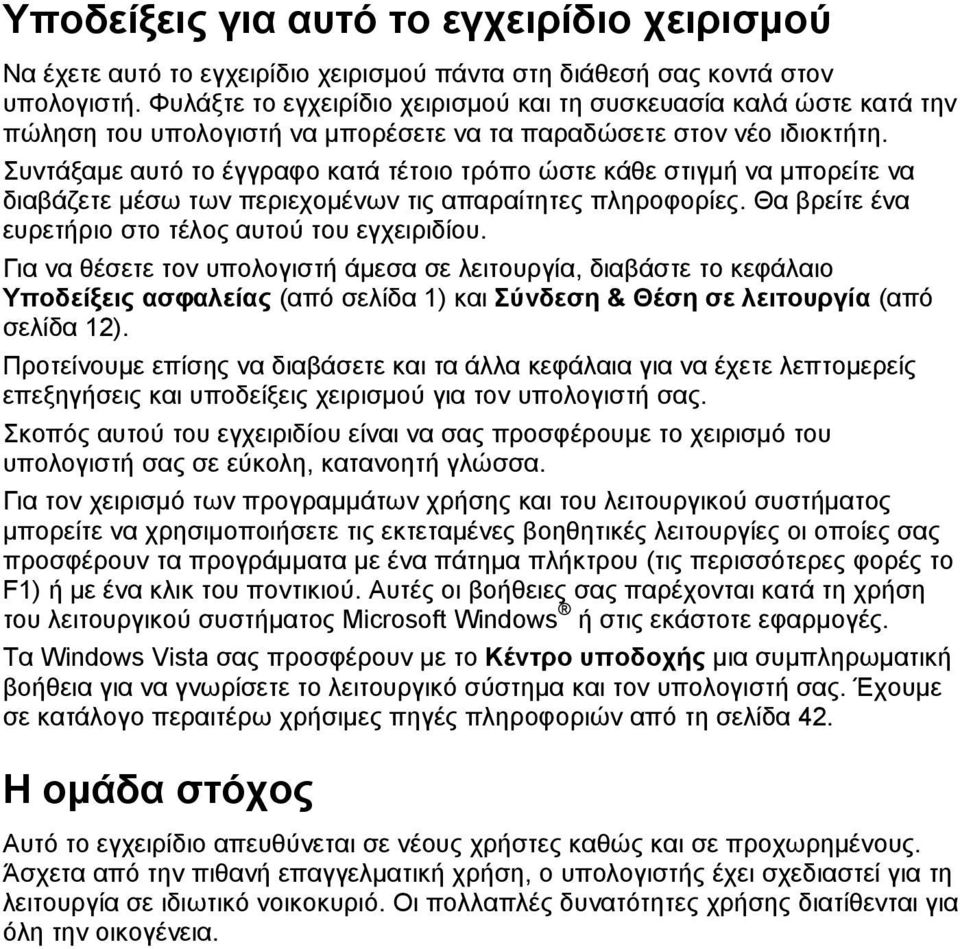 Υποδείξεις για αυτό το εγχειρίδιο χειρισμού

Να έχετε αυτό το εγχειρίδιο χειρισμού πάντα στη διάθεσή σας κοντά στον υπολογιστή. Φυλάξτε το εγχειρίδιο χειρισμού και τη συσκευασία καλά ώστε κατά την πώληση του υπολογιστή να μπορέσετε να τα παραδώσετε στον νέο ιδιοκτήτη.

Συντάξαμε αυτό το έγγραφο κατά τέτοιο τρόπο ώστε κάθε στιγμή να μπορείτε να διαβάζετε μέσω των περιεχομένων τις απαραίτητες πληροφορίες. Θα βρείτε ένα ευρετήριο στο τέλος αυτού του εγχειριδίου.

Για να θέσετε τον υπολογιστή άμεσα σε λειτουργία, διαβάστε το κεφάλαιο Υποδείξεις ασφαλείας (από σελίδα 1) και Σύνδεση & Θέση σε λειτουργία (από σελίδα 12).

Προτείνουμε επίσης να διαβάσετε και τα άλλα κεφάλαια για να έχετε λεπτομερείς επεξηγήσεις και υποδείξεις χειρισμού για τον υπολογιστή σας.

Σκοπός αυτού του εγχειριδίου είναι να σας προσφέρουμε το χειρισμό του υπολογιστή σας σε εύκολη, κατανοητή γλώσσα.

Για τον χειρισμό των προγραμμάτων χρήσης και του λειτουργικού συστήματος μπορείτε να χρησιμοποιήσετε τις εκτεταμένες βοηθητικές λειτουργίες οι οποίες σας προσφέρουν τα προγράμματα με ένα πάτημα πλήκτρου (τις περισσότερες φορές το F1) ή με ένα κλικ του ποντικιού. Αυτές οι βοήθειες σας παρέχονται κατά τη χρήση του λειτουργικού συστήματος Microsoft Windows® ή στις εκάστοτε εφαρμογές.

Τα Windows Vista σας προσφέρουν με το Κέντρο υποδοχής μια συμπληρωματική βοήθεια για να γνωρίσετε το λειτουργικό σύστημα και τον υπολογιστή σας. Έχουμε σε κατάλογο περαιτέρω χρήσιμες πηγές πληροφοριών από τη σελίδα 42.

Η ομάδα στόχος

Αυτό το εγχειρίδιο απευθύνεται σε νέους χρήστες καθώς και σε προχωρημένους. Άσχετα από την πιθανή επαγγελματική χρήση, ο υπολογιστής έχει σχεδιαστεί για τη λειτουργία σε ιδιωτικό νοικοκυριό. Οι πολλαπλές δυνατότητες χρήσης διατίθενται για όλη την οικογένεια.